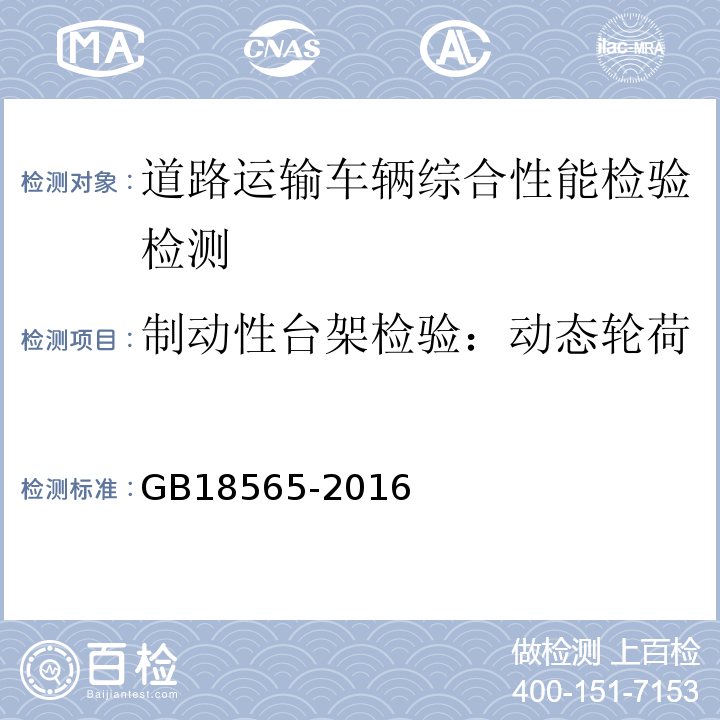 MA CNAS AL ilac-MRA

检测对象：道路运输车辆综合性能检验检测

检测项目：制动性台架检验：动态轮荷

检测标准：GB18565-2016

百检 Baijiantest.com

做检测 上百检
400-151-7153